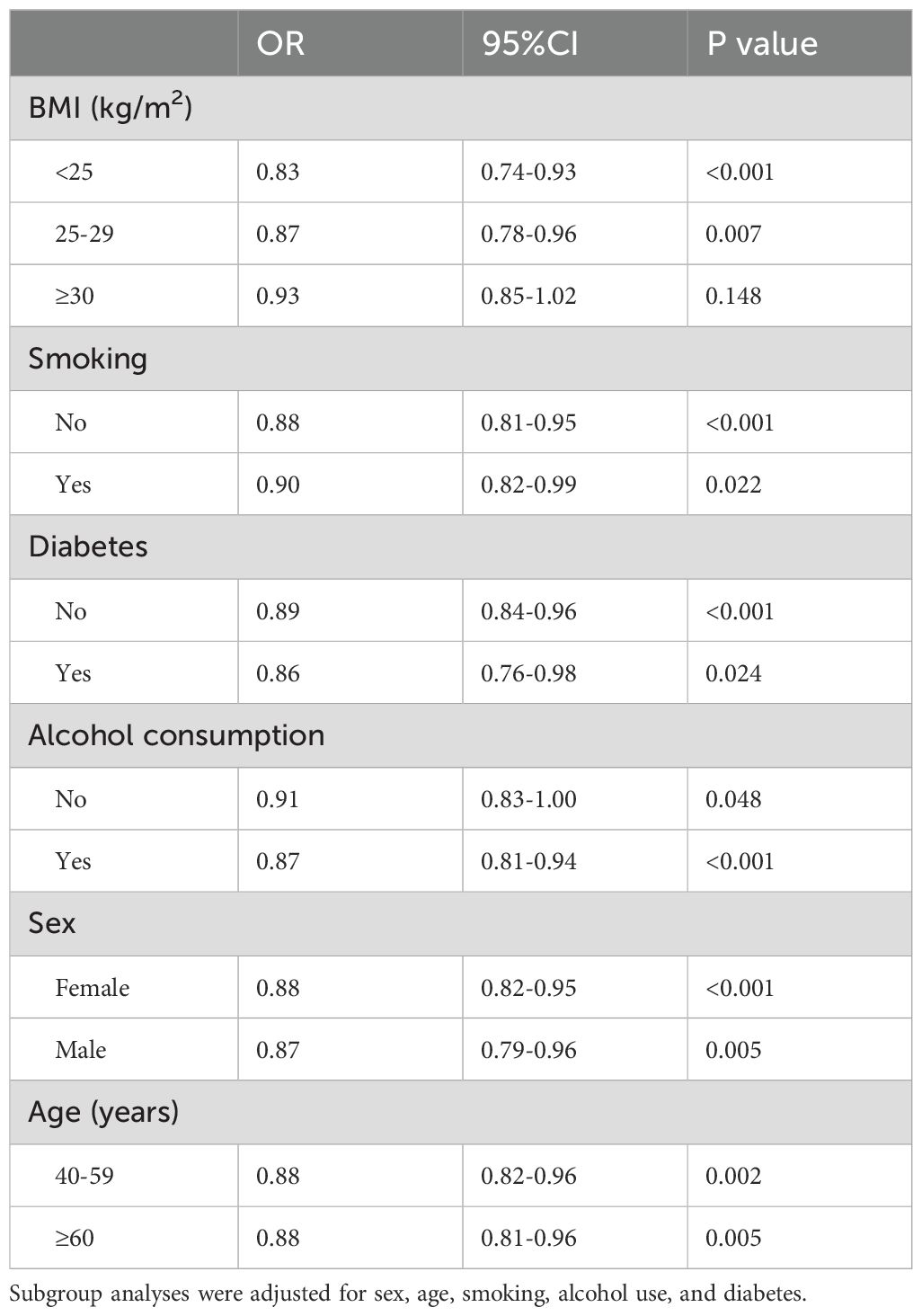 | | OR | 95%CI | P value |
|---|---|---|---|
| BMI (kg/m$^2$) | | | |
| <25 | 0.83 | 0.74-0.93 | <0.001 |
| 25-29 | 0.87 | 0.78-0.96 | 0.007 |
| ≥30 | 0.93 | 0.85-1.02 | 0.148 |
| Smoking | | | |
| No | 0.88 | 0.81-0.95 | <0.001 |
| Yes | 0.90 | 0.82-0.99 | 0.022 |
| Diabetes | | | |
| No | 0.89 | 0.84-0.96 | <0.001 |
| Yes | 0.86 | 0.76-0.98 | 0.024 |
| Alcohol consumption | | | |
| No | 0.91 | 0.83-1.00 | 0.048 |
| Yes | 0.87 | 0.81-0.94 | <0.001 |
| Sex | | | |
| Female | 0.88 | 0.82-0.95 | <0.001 |
| Male | 0.87 | 0.79-0.96 | 0.005 |
| Age (years) | | | |
| 40-59 | 0.88 | 0.82-0.96 | 0.002 |
| ≥60 | 0.88 | 0.81-0.96 | 0.005 |

Subgroup analyses were adjusted for sex, age, smoking, alcohol use, and diabetes.